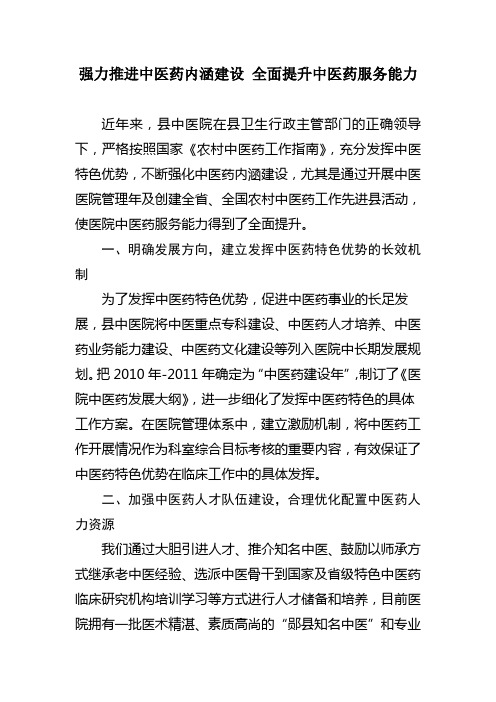 强力推进中医药内涵建设 全面提升中医药服务能力

近年来，县中医院在县卫生行政主管部门的正确领导下，严格按照国家《农村中医药工作指南》，充分发挥中医特色优势，不断强化中医药内涵建设，尤其是通过开展中医医院管理年及创建全省、全国农村中医药工作先进县活动，使医院中医药服务能力得到了全面提升。

一、明确发展方向，建立发挥中医药特色优势的长效机制

为了发挥中医药特色优势，促进中医药事业的长足发展，县中医院将中医重点专科建设、中医药人才培养、中医药业务能力建设、中医药文化建设等列入医院中长期发展规划。把 2010 年-2011 年确定为“中医药建设年”，制订了《医院中医药发展大纲》，进一步细化了发挥中医药特色的具体工作方案。在医院管理体系中，建立激励机制，将中医药工作开展情况作为科室综合目标考核的重要内容，有效保证了中医药特色优势在临床工作中的具体发挥。

二、加强中医药人才队伍建设，合理优化配置中医药人力资源

我们通过大胆引进人才、推介知名中医、鼓励以师承方式继承老中医经验、选派中医骨干到国家及省级特色中医药临床研究机构培训学习等方式进行人才储备和培养，目前医院拥有一批医术精湛、素质高尚的“郧县知名中医”和专业